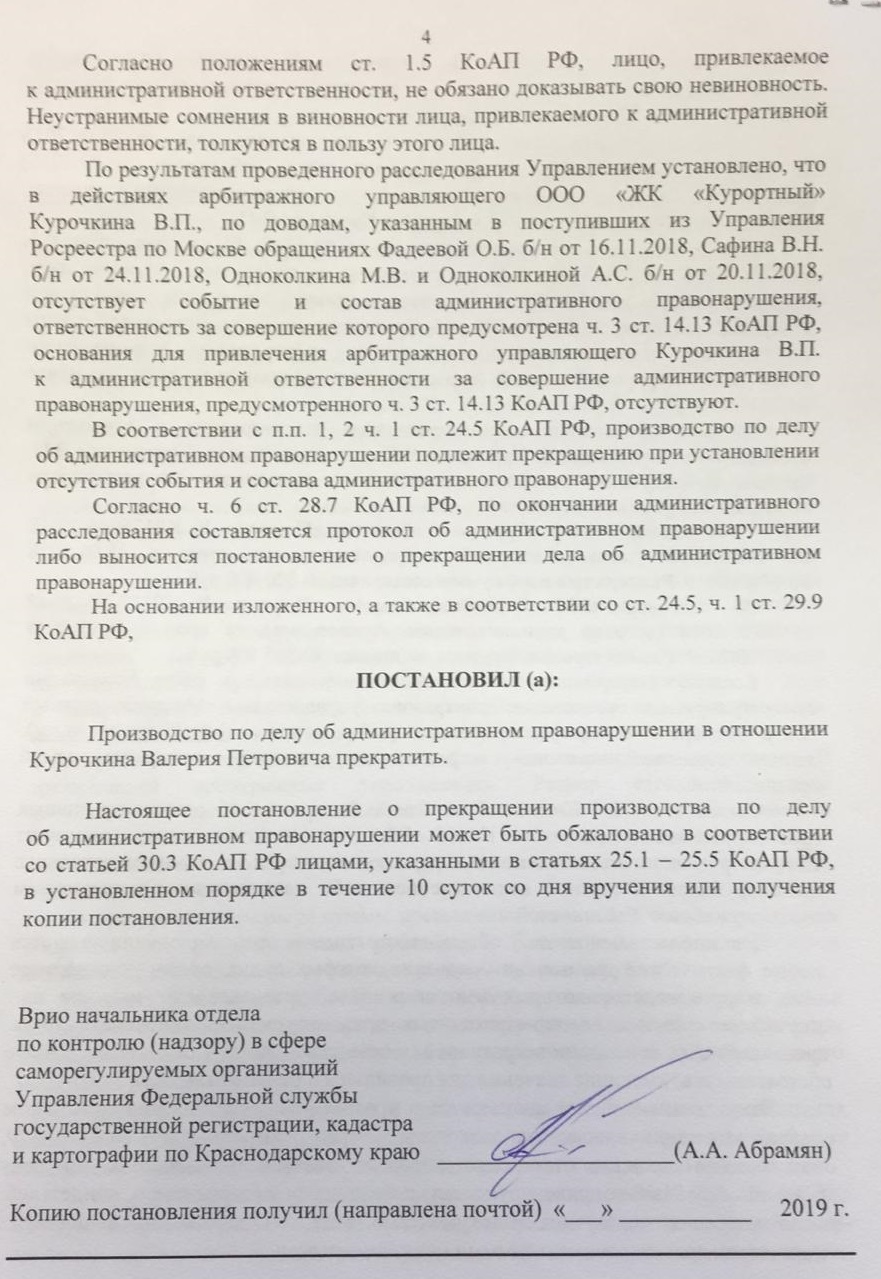 4

Согласно положениям ст. 1.5 КоАП РФ, лицо, привлекаемое к административной ответственности, не обязано доказывать свою невиновность. Неустранимые сомнения в виновности лица, привлекаемого к административной ответственности, толкуются в пользу этого лица.

По результатам проведенного расследования Управлением установлено, что в действиях арбитражного управляющего ООО «ЖК «Курортный» Курочкина В.П., по доводам, указанным в поступивших из Управления Росреестра по Москве обращениях Фадеевой О.Б. б/н от 16.11.2018, Сафина В.Н. б/н от 24.11.2018, Одноколкина М.В. и Одноколкиной А.С. б/н от 20.11.2018, отсутствует событие и состав административного правонарушения, ответственность за совершение которого предусмотрена ч. 3 ст. 14.13 КоАП РФ, основания для привлечения арбитражного управляющего Курочкина В.П. к административной ответственности за совершение административного правонарушения, предусмотренного ч. 3 ст. 14.13 КоАП РФ, отсутствуют.

В соответствии с п.п. 1, 2 ч. 1 ст. 24.5 КоАП РФ, производство по делу об административном правонарушении подлежит прекращению при установлении отсутствия события и состава административного правонарушения.

Согласно ч. 6 ст. 28.7 КоАП РФ, по окончании административного расследования составляется протокол об административном правонарушении либо выносится постановление о прекращении дела об административном правонарушении.

На основании изложенного, а также в соответствии со ст. 24.5, ч. 1 ст. 29.9 КоАП РФ,

ПОСТАНОВИЛ (а):

Производство по делу об административном правонарушении в отношении Курочкина Валерия Петровича прекратить.

Настоящее постановление о прекращении производства по делу об административном правонарушении может быть обжаловано в соответствии со статьей 30.3 КоАП РФ лицами, указанными в статьях 25.1 – 25.5 КоАП РФ, в установленном порядке в течение 10 суток со дня вручения или получения копии постановления.

Врио начальника отдела
по контролю (надзору) в сфере
саморегулируемых организаций
Управления Федеральной службы
государственной регистрации, кадастра
и картографии по Краснодарскому краю ____________________(А.А. Абрамян)

Копию постановления получил (направлена почтой) «___» ___________ 2019 г.